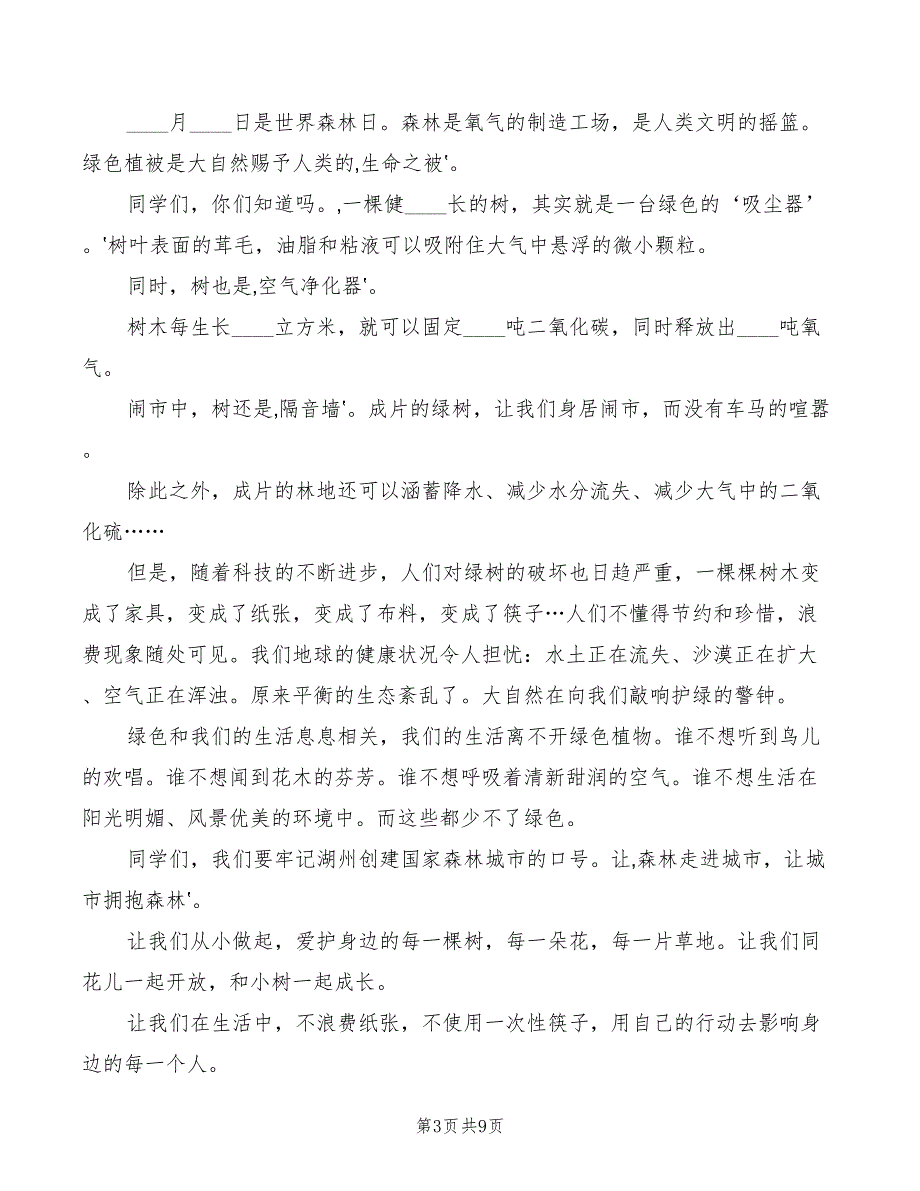 ____月____日是世界森林日。森林是氧气的制造工场，是人类文明的摇篮。绿色植被是大自然赐予人类的,生命之被'。

同学们，你们知道吗。,一棵健____长的树，其实就是一台绿色的‘吸尘器’。'树叶表面的茸毛，油脂和粘液可以吸附住大气中悬浮的微小颗粒。

同时，树也是,空气净化器'。

树木每生长____立方米，就可以固定____吨二氧化碳，同时释放出____吨氧气。

闹市中，树还是,隔音墙'。成片的绿树，让我们身居闹市，而没有车马的喧嚣。

除此之外，成片的林地还可以涵蓄降水、减少水分流失、减少大气中的二氧化硫……

但是，随着科技的不断进步，人们对绿树的破坏也日趋严重，一棵棵树木变成了家具，变成了纸张，变成了布料，变成了筷子…人们不懂得节约和珍惜，浪费现象随处可见。我们地球的健康状况令人担忧：水土正在流失、沙漠正在扩大、空气正在浑浊。原来平衡的生态紊乱了。大自然在向我们敲响护绿的警钟。

绿色和我们的生活息息相关，我们的生活离不开绿色植物。谁不想听到鸟儿的欢唱。谁不想闻到花木的芬芳。谁不想呼吸着清新甜润的空气。谁不想生活在阳光明媚、风景优美的环境中。而这些都少不了绿色。

同学们，我们要牢记湖州创建国家森林城市的口号。让,森林走进城市，让城市拥抱森林'。

让我们从小做起，爱护身边的每一棵树，每一朵花，每一片草地。让我们同花儿一起开放，和小树一起成长。

让我们在生活中，不浪费纸张，不使用一次性筷子，用自己的行动去影响身边的每一个人。

第3页 共9页